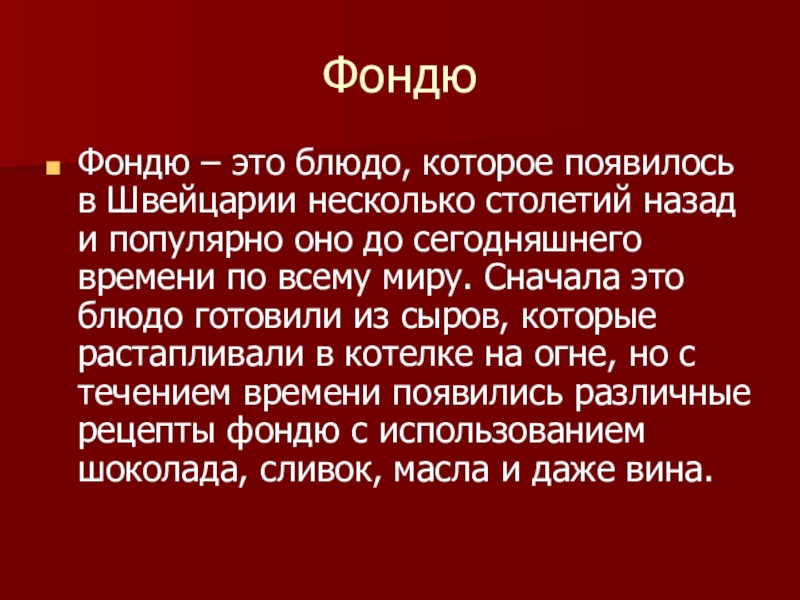 Фондю

• Фондю – это блюдо, которое появилось в Швейцарии несколько столетий назад и популярно оно до сегодняшнего времени по всему миру. Сначала это блюдо готовили из сыров, которые растапливали в котелке на огне, но с течением времени появились различные рецепты фондю с использованием шоколада, сливок, масла и даже вина.